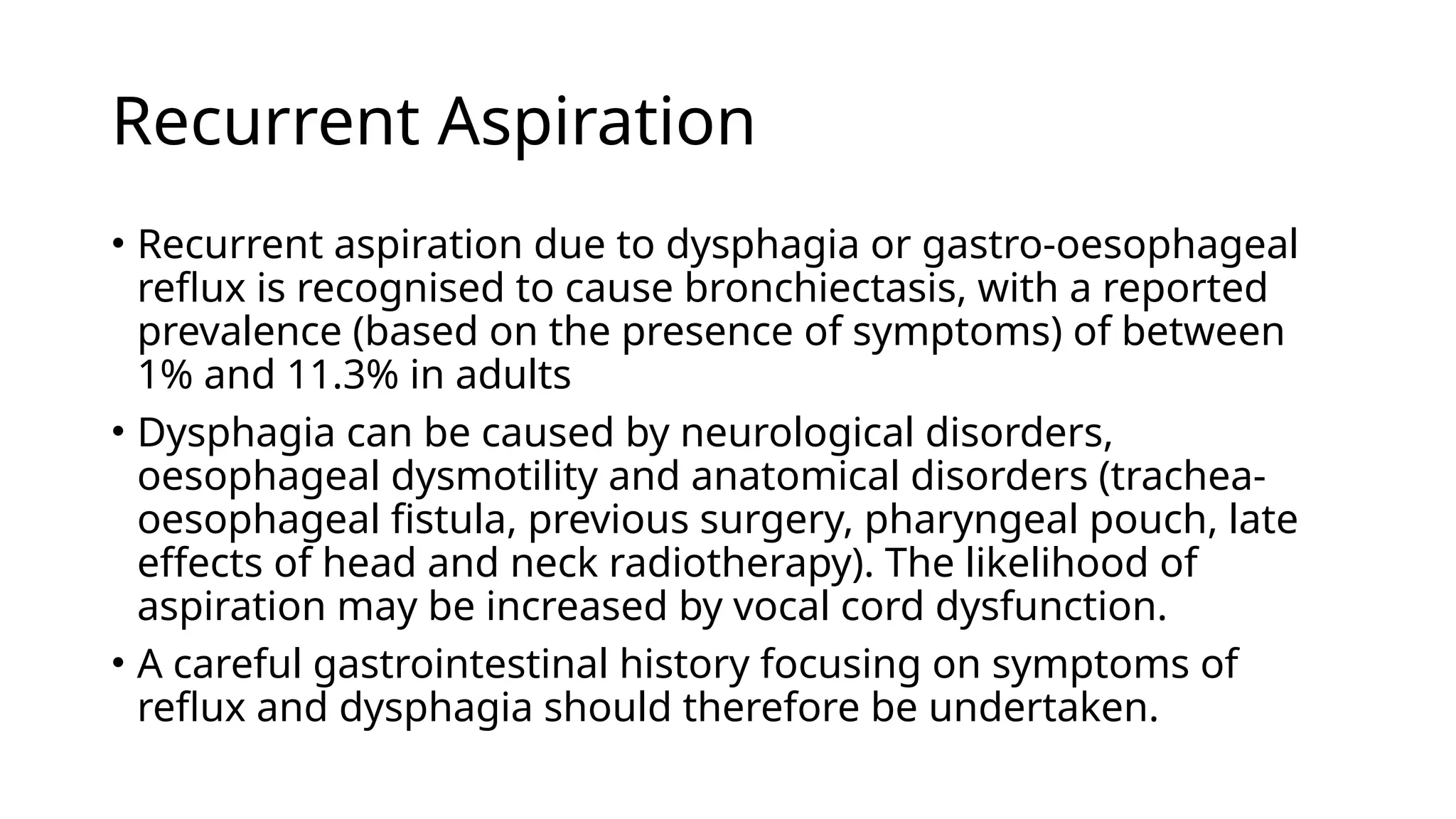 Recurrent Aspiration

• Recurrent aspiration due to dysphagia or gastro-oesophageal reflux is recognised to cause bronchiectasis, with a reported prevalence (based on the presence of symptoms) of between 1% and 11.3% in adults

• Dysphagia can be caused by neurological disorders, oesophageal dysmotility and anatomical disorders (trachea-oesophageal fistula, previous surgery, pharyngeal pouch, late effects of head and neck radiotherapy). The likelihood of aspiration may be increased by vocal cord dysfunction.

• A careful gastrointestinal history focusing on symptoms of reflux and dysphagia should therefore be undertaken.